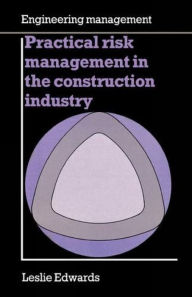 Engineering management

Practical risk management in the construction industry

Leslie Edwards